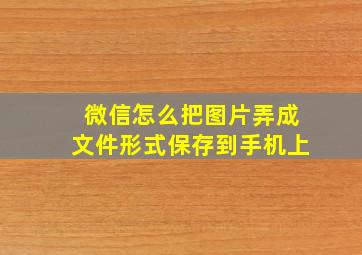 微信怎么把图片弄成文件形式保存到手机上